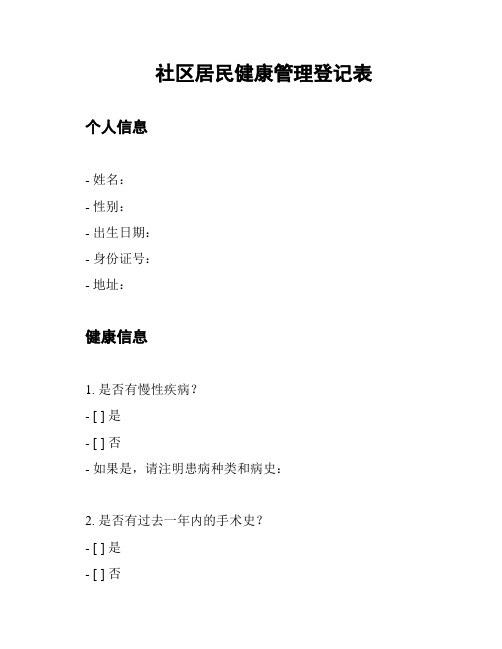 社区居民健康管理登记表

个人信息

- 姓名：
- 性别：
- 出生日期：
- 身份证号：
- 地址：

健康信息

1. 是否有慢性疾病？
- [ ] 是
- [ ] 否
- 如果是，请注明患病种类和病史：

2. 是否有过去一年内的手术史？
- [ ] 是
- [ ] 否